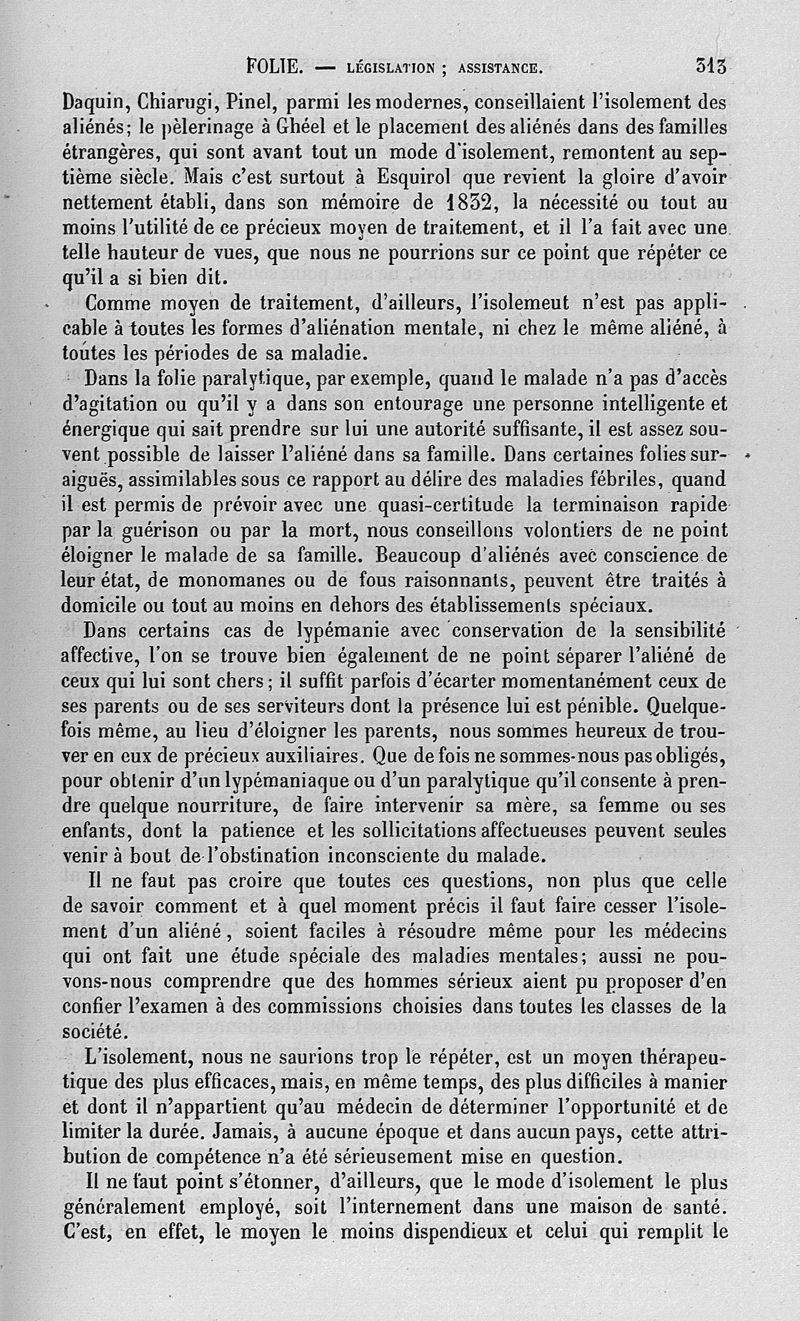 FOLIE. — LÉGISLATION ; ASSISTANCE. 313

Daquin, Chiarugi, Pinel, parmi les modernes, conseillaient l'isolement des aliénés; le pèlerinage à Ghéel et le placement des aliénés dans des familles étrangères, qui sont avant tout un mode d'isolement, remontent au septième siècle. Mais c'est surtout à Esquirol que revient la gloire d'avoir nettement établi, dans son mémoire de 1832, la nécessité ou tout au moins l'utilité de ce précieux moyen de traitement, et il l'a fait avec une telle hauteur de vues, que nous ne pourrions sur ce point que répéter ce qu'il a si bien dit.

Comme moyen de traitement, d'ailleurs, l'isolemeut n'est pas applicable à toutes les formes d'aliénation mentale, ni chez le même aliéné, à toutes les périodes de sa maladie.

Dans la folie paralytique, par exemple, quand le malade n'a pas d'accès d'agitation ou qu'il y a dans son entourage une personne intelligente et énergique qui sait prendre sur lui une autorité suffisante, il est assez souvent possible de laisser l'aliéné dans sa famille. Dans certaines folies suraiguës, assimilables sous ce rapport au délire des maladies fébriles, quand il est permis de prévoir avec une quasi-certitude la terminaison rapide par la guérison ou par la mort, nous conseillons volontiers de ne point éloigner le malade de sa famille. Beaucoup d'aliénés avec conscience de leur état, de monomanes ou de fous raisonnants, peuvent être traités à domicile ou tout au moins en dehors des établissements spéciaux.

Dans certains cas de lypémanie avec conservation de la sensibilité affective, l'on se trouve bien également de ne point séparer l'aliéné de ceux qui lui sont chers; il suffit parfois d'écarter momentanément ceux de ses parents ou de ses serviteurs dont la présence lui est pénible. Quelquefois même, au lieu d'éloigner les parents, nous sommes heureux de trouver en eux de précieux auxiliaires. Que de fois ne sommes-nous pas obligés, pour obtenir d'un lypémaniaque ou d'un paralytique qu'il consente à prendre quelque nourriture, de faire intervenir sa mère, sa femme ou ses enfants, dont la patience et les sollicitations affectueuses peuvent seules venir à bout de l'obstination inconsciente du malade.

Il ne faut pas croire que toutes ces questions, non plus que celle de savoir comment et à quel moment précis il faut faire cesser l'isolement d'un aliéné, soient faciles à résoudre même pour les médecins qui ont fait une étude spéciale des maladies mentales; aussi ne pouvons-nous comprendre que des hommes sérieux aient pu proposer d'en confier l'examen à des commissions choisies dans toutes les classes de la société.

L'isolement, nous ne saurions trop le répéter, est un moyen thérapeutique des plus efficaces, mais, en même temps, des plus difficiles à manier et dont il n'appartient qu'au médecin de déterminer l'opportunité et de limiter la durée. Jamais, à aucune époque et dans aucun pays, cette attribution de compétence n'a été sérieusement mise en question.

Il ne faut point s'étonner, d'ailleurs, que le mode d'isolement le plus généralement employé, soit l'internement dans une maison de santé. C'est, en effet, le moyen le moins dispendieux et celui qui remplit le